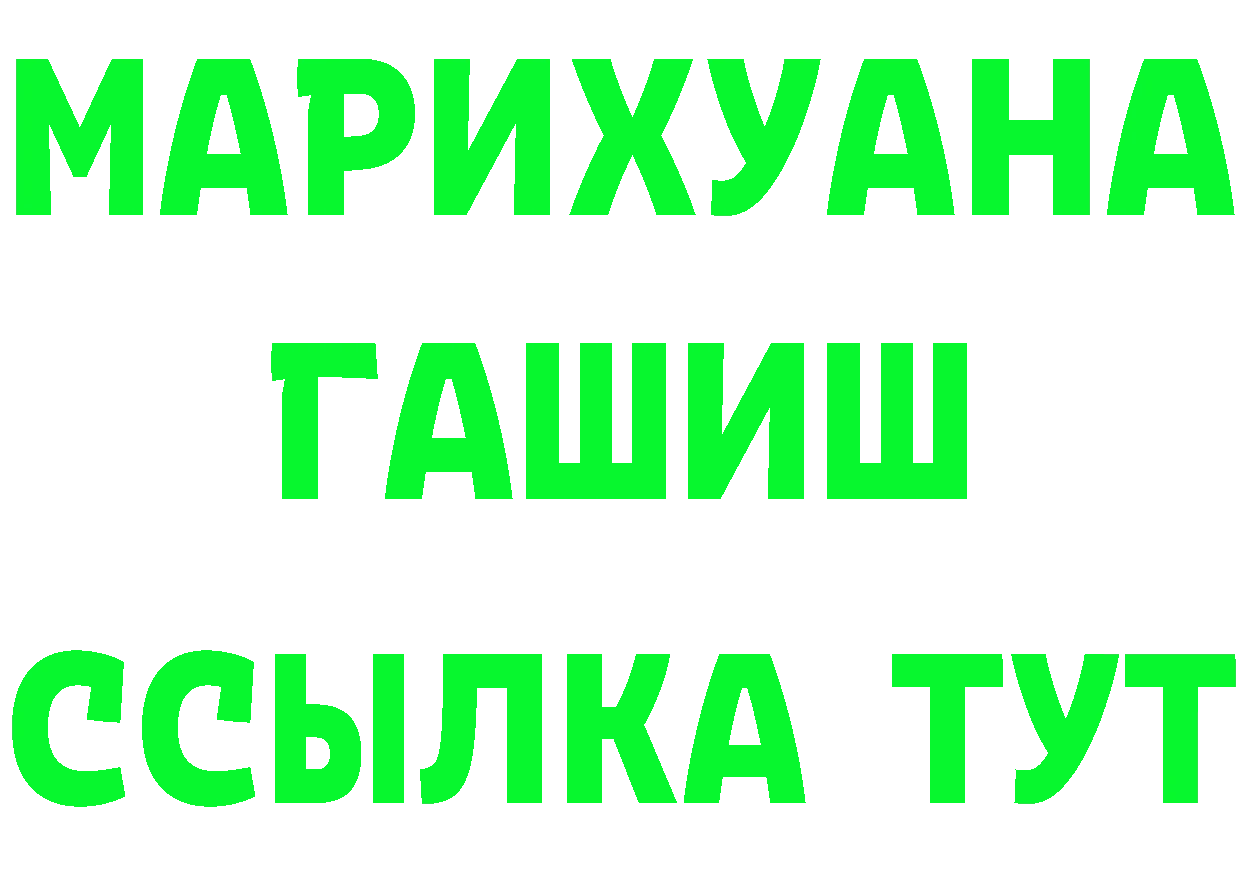 МАРИХУАНА
ГАШИШ
ССЫЛКА ТУТ